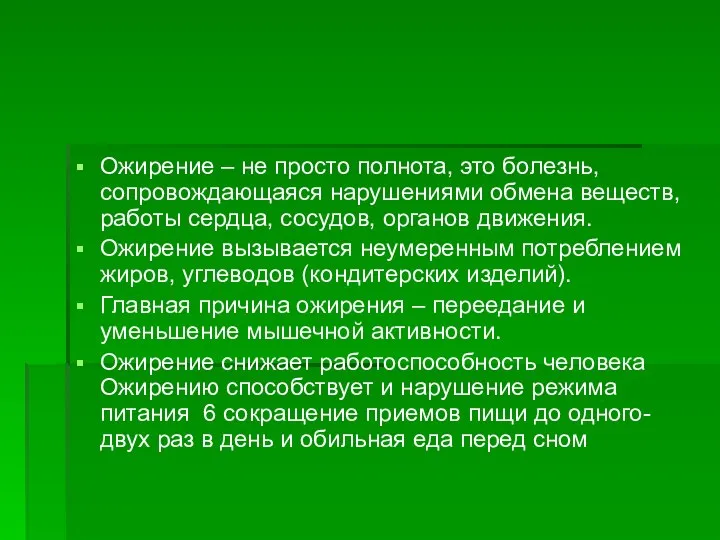 ▪ Ожирение – не просто полнота, это болезнь, сопровождающаяся нарушениями обмена веществ, работы сердца, сосудов, органов движения.

▪ Ожирение вызывается неумеренным потреблением жиров, углеводов (кондитерских изделий).

▪ Главная причина ожирения – переедание и уменьшение мышечной активности.

▪ Ожирение снижает работоспособность человека Ожирению способствует и нарушение режима питания 6 сокращение приемов пищи до одного-двух раз в день и обильная еда перед сном